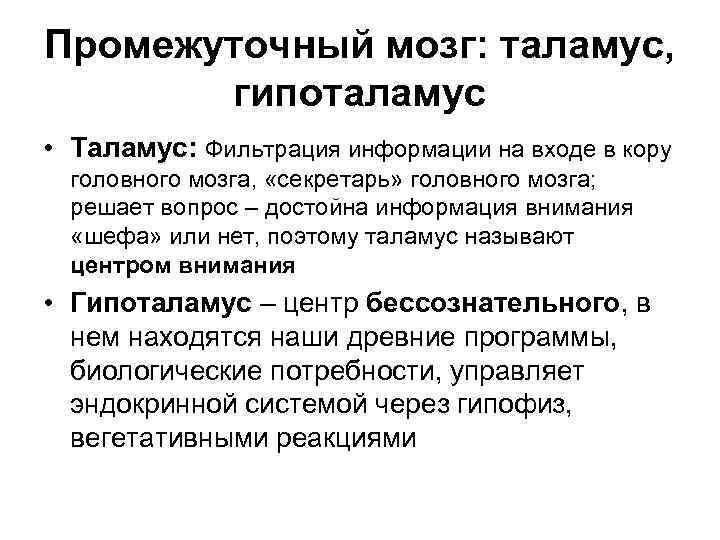 Промежуточный мозг: таламус, гипоталамус

• Таламус: Фильтрация информации на входе в кору головного мозга, «секретарь» головного мозга; решает вопрос – достойна информация внимания «шефа» или нет, поэтому таламус называют центром внимания

• Гипоталамус – центр бессознательного, в нем находятся наши древние программы, биологические потребности, управляет эндокринной системой через гипофиз, вегетативными реакциями